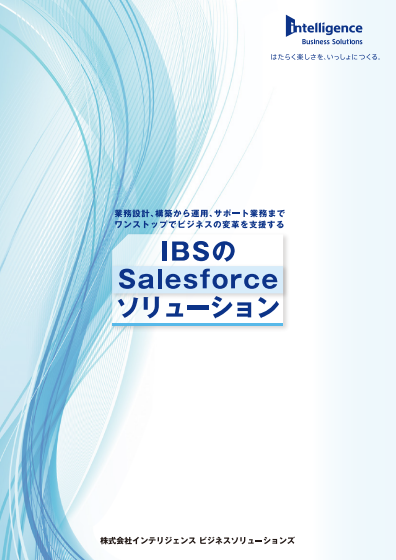 intelligence
Business Solutions
はたらく楽しさを、いっしょにつくる。

業務設計、構築から運用、サポート業務まで
ワンストップでビジネスの変革を支援する

IBSの
Salesforce
ソリューション

株式会社インテリジェンス ビジネスソリューションズ